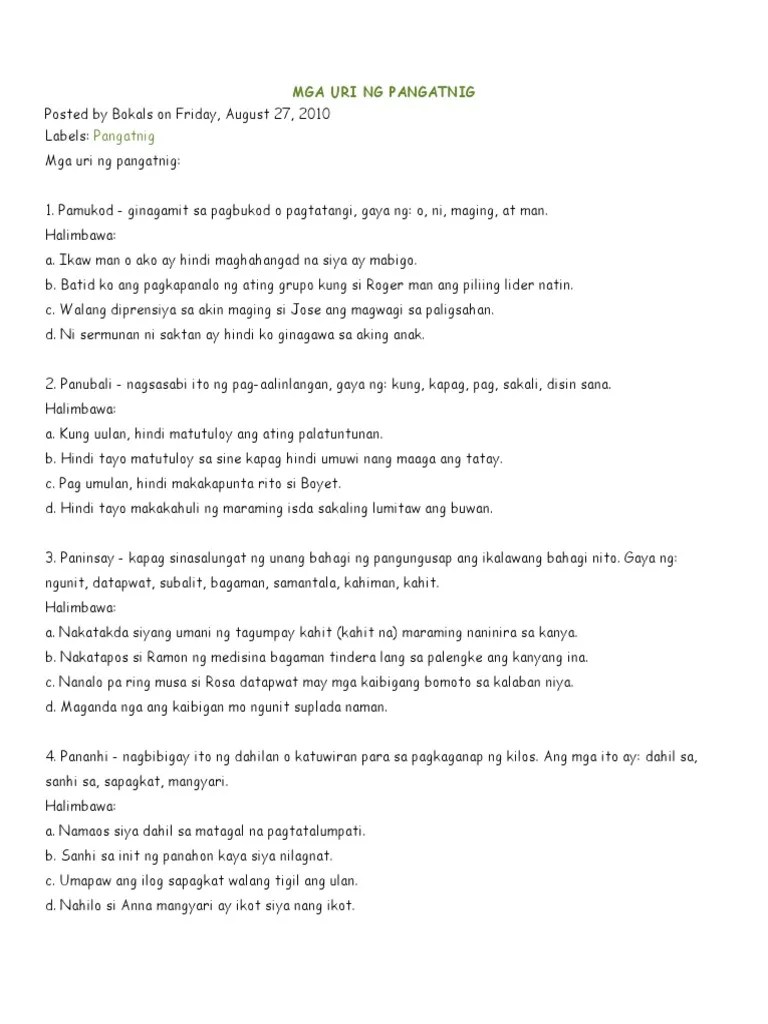 MGA URI NG PANGATNIG

Posted by Bokals on Friday, August 27, 2010
Labels: Pangatnig
Mga uri ng pangatnig:

1. Pamukod - ginagamit sa pagbukod o pagtatangi, gaya ng: o, ni, maging, at man.
Halimbawa:
a. Ikaw man o ako ay hindi maghahangad na siya ay mabigo.
b. Batid ko ang pagkapanalo ng ating grupo kung si Roger man ang piliing lider natin.
c. Walang diprensiya sa akin maging si Jose ang magwagi sa paligsahan.
d. Ni sermunan ni saktan ay hindi ko ginagawa sa aking anak.

2. Panubali - nagsasabi ito ng pag-aalinlangan, gaya ng: kung, kapag, pag, sakali, disin sana.
Halimbawa:
a. Kung uulan, hindi matutuloy ang ating palatuntunan.
b. Hindi tayo matutuloy sa sine kapag hindi umuwi nang maaga ang tatay.
c. Pag umulan, hindi makakapunta rito si Boyet.
d. Hindi tayo makakahuli ng maraming isda sakaling lumitaw ang buwan.

3. Paninsay - kapag sinasalungat ng unang bahagi ng pangungusap ang ikalawang bahagi nito. Gaya ng: ngunit, datapwat, subalit, bagaman, samantala, kahiman, kahit.
Halimbawa:
a. Nakatakda siyang umani ng tagumpay kahit (kahit na) maraming naninira sa kanya.
b. Nakatapos si Ramon ng medisina bagaman tindera lang sa palengke ang kanyang ina.
c. Nanalo pa ring musa si Rosa datapwat may mga kaibigang bomoto sa kalaban niya.
d. Maganda nga ang kaibigan mo ngunit suplada naman.

4. Pananhi - nagbibigay ito ng dahilan o katuwiran para sa pagkaganap ng kilos. Ang mga ito ay: dahil sa, sanhi sa, sapagkat, mangyari.
Halimbawa:
a. Namaos siya dahil sa matagal na pagtatalumpati.
b. Sanhi sa init ng panahon kaya siya nilagnat.
c. Umapaw ang ilog sapagkat walang tigil ang ulan.
d. Nahilo si Anna mangyari ay ikot siya nang ikot.